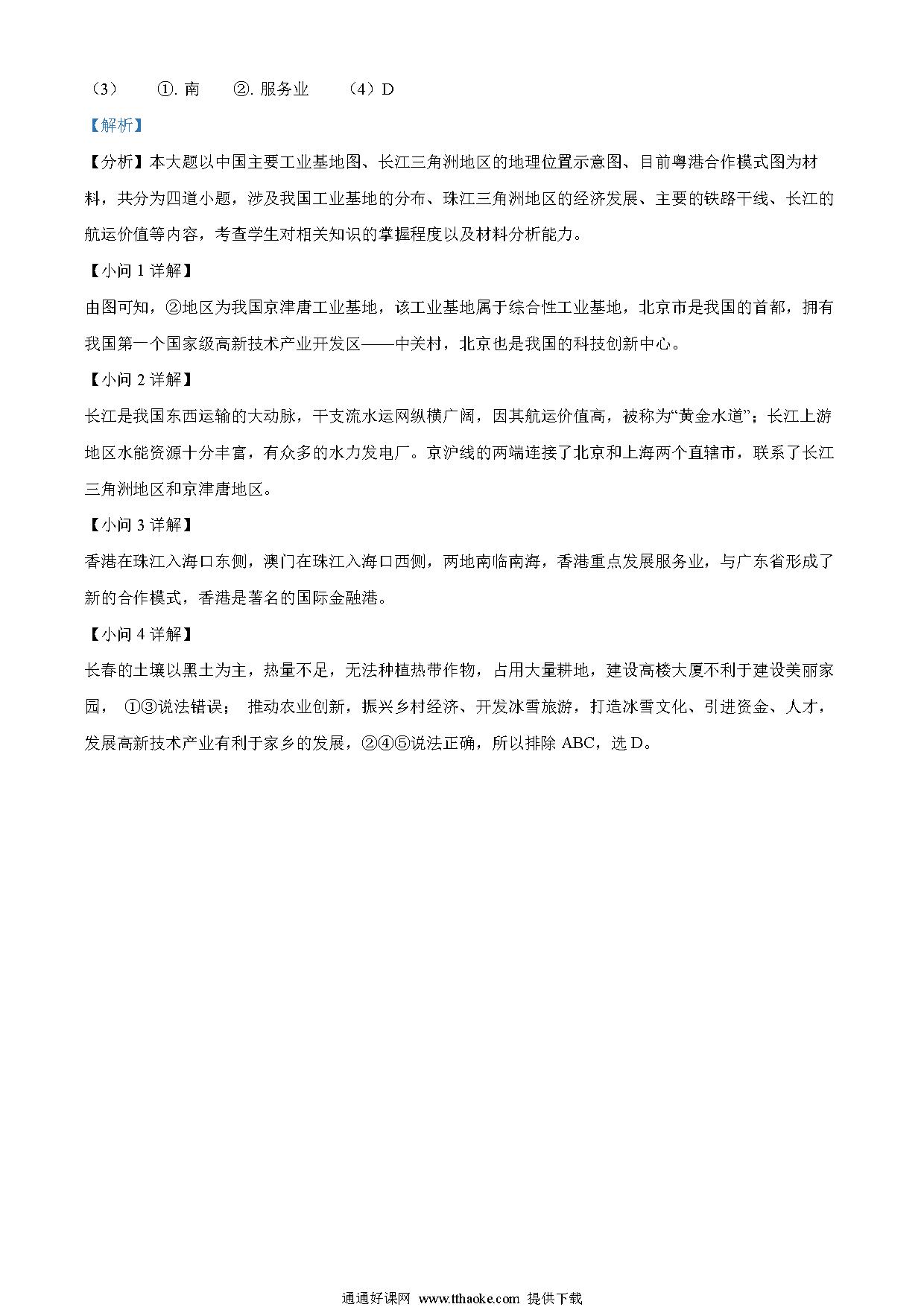 （3） ①. 南 ②. 服务业 （4）D

【解析】

【分析】本大题以中国主要工业基地图、长江三角洲地区的地理位置示意图、目前粤港合作模式图为材料，共分为四道小题，涉及我国工业基地的分布、珠江三角洲地区的经济发展、主要的铁路干线、长江的航运价值等内容，考查学生对相关知识的掌握程度以及材料分析能力。

【小问 1 详解】

由图可知，②地区为我国京津唐工业基地，该工业基地属于综合性工业基地，北京市是我国的首都，拥有我国第一个国家级高新技术产业开发区——中关村，北京也是我国的科技创新中心。

【小问 2 详解】

长江是我国东西运输的大动脉，干支流水运网纵横广阔，因其航运价值高，被称为“黄金水道”；长江上游地区水能资源十分丰富，有众多的水力发电厂。京沪线的两端连接了北京和上海两个直辖市，联系了长江三角洲地区和京津唐地区。

【小问 3 详解】

香港在珠江入海口东侧，澳门在珠江入海口西侧，两地南临南海，香港重点发展服务业，与广东省形成了新的合作模式，香港是著名的国际金融港。

【小问 4 详解】

长春的土壤以黑土为主，热量不足，无法种植热带作物，占用大量耕地，建设高楼大厦不利于建设美丽家园， ①③说法错误； 推动农业创新，振兴乡村经济、开发冰雪旅游，打造冰雪文化、引进资金、人才，发展高新技术产业有利于家乡的发展，②④⑤说法正确，所以排除 ABC，选 D。

通通好课网 www.tthaoke.com 提供下载